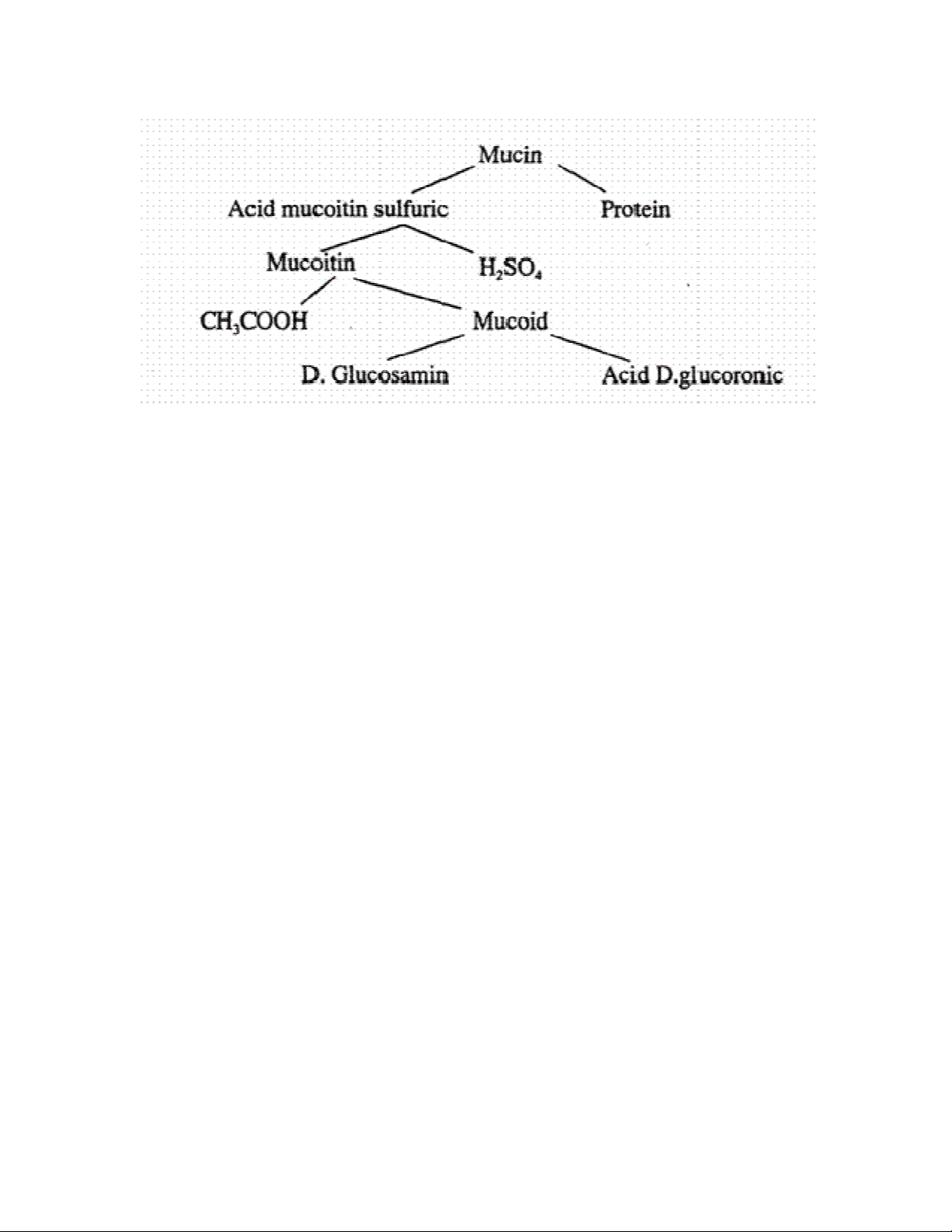 Mucin

Acid mucoitin sulfuric

Protein

Mucoitin

$H_2SO_4$

$CH_3COOH$

Mucoid

D. Glucosamin

Acid D.glucoronic